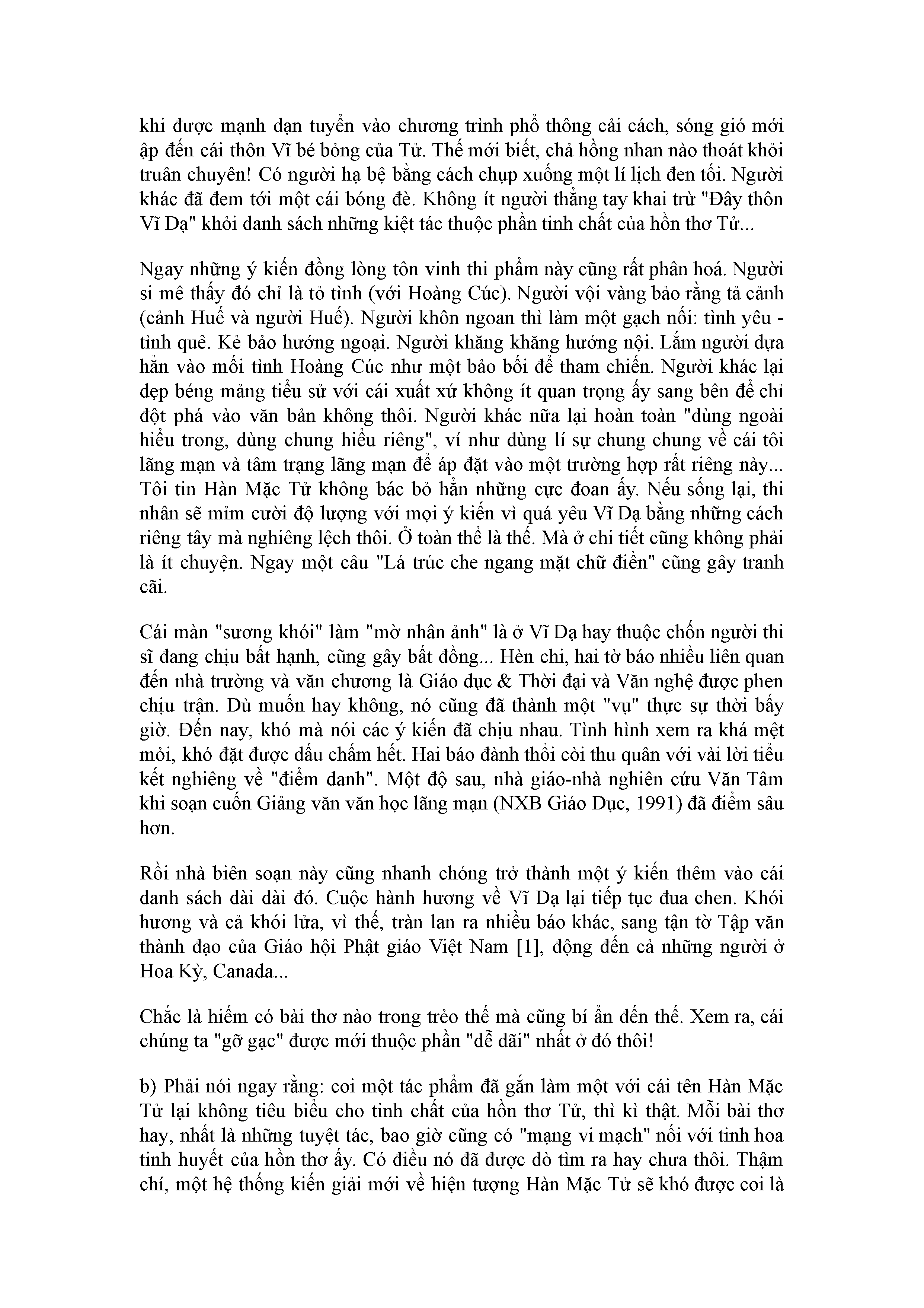 khi được mạnh dạn tuyển vào chương trình phổ thông cải cách, sóng gió mới ập đến cái thôn Vĩ bé bỏng của Tử. Thế mới biết, chả hồng nhan nào thoát khỏi truân chuyên! Có người hạ bệ bằng cách chụp xuống một lí lịch đen tối. Người khác đã đem tới một cái bóng đè. Không ít người thẳng tay khai trừ "Đây thôn Vĩ Dạ" khỏi danh sách những kiệt tác thuộc phần tinh chất của hồn thơ Tử...

Ngay những ý kiến đồng lòng tôn vinh thi phẩm này cũng rất phân hoá. Người si mê thấy đó chỉ là tỏ tình (với Hoàng Cúc). Người vội vàng bảo rằng tả cảnh (cảnh Huế và người Huế). Người khôn ngoan thì làm một gạch nối: tình yêu - tình quê. Kẻ bảo hướng ngoại. Người khăng khăng hướng nội. Lắm người dựa hẳn vào mối tình Hoàng Cúc như một bảo bối để tham chiến. Người khác lại dẹp béng mảng tiểu sử với cái xuất xứ không ít quan trọng ấy sang bên để chỉ đột phá vào văn bản không thôi. Người khác nữa lại hoàn toàn "dùng ngoài hiểu trong, dùng chung hiểu riêng", ví như dùng lí sự chung chung về cái tôi lãng mạn và tâm trạng lãng mạn để áp đặt vào một trường hợp rất riêng này... Tôi tin Hàn Mặc Tử không bác bỏ hẳn những cực đoan ấy. Nếu sống lại, thi nhân sẽ mỉm cười độ lượng với mọi ý kiến vì quá yêu Vĩ Dạ bằng những cách riêng tây mà nghiêng lệch thôi. Ở toàn thể là thế. Mà ở chi tiết cũng không phải là ít chuyện. Ngay một câu "Lá trúc che ngang mặt chữ điền" cũng gây tranh cãi.

Cái màn "sương khói" làm "mờ nhân ảnh" là ở Vĩ Dạ hay thuộc chốn người thi sĩ đang chịu bất hạnh, cũng gây bất đồng... Hèn chi, hai tờ báo nhiều liên quan đến nhà trường và văn chương là Giáo dục & Thời đại và Văn nghệ được phen chịu trận. Dù muốn hay không, nó cũng đã thành một "vụ" thực sự thời bấy giờ. Đến nay, khó mà nói các ý kiến đã chịu nhau. Tình hình xem ra khá mệt mỏi, khó đặt được dấu chấm hết. Hai báo đành thổi còi thu quân với vài lời tiểu kết nghiêng về "điểm danh". Một độ sau, nhà giáo-nhà nghiên cứu Văn Tâm khi soạn cuốn Giảng văn văn học lãng mạn (NXB Giáo Dục, 1991) đã điểm sâu hơn.

Rồi nhà biên soạn này cũng nhanh chóng trở thành một ý kiến thêm vào cái danh sách dài dài đó. Cuộc hành hương về Vĩ Dạ lại tiếp tục đua chen. Khói hương và cả khói lửa, vì thế, tràn lan ra nhiều báo khác, sang tận tờ Tập văn thành đạo của Giáo hội Phật giáo Việt Nam [1], động đến cả những người ở Hoa Kỳ, Canada...

Chắc là hiếm có bài thơ nào trong trẻo thế mà cũng bí ẩn đến thế. Xem ra, cái chúng ta "gỡ gạc" được mới thuộc phần "dễ dãi" nhất ở đó thôi!

b) Phải nói ngay rằng: coi một tác phẩm đã gắn làm một với cái tên Hàn Mặc Tử lại không tiêu biểu cho tinh chất của hồn thơ Tử, thì kì thật. Mỗi bài thơ hay, nhất là những tuyệt tác, bao giờ cũng có "mạng vi mạch" nối với tinh hoa tinh huyết của hồn thơ ấy. Có điều nó đã được dò tìm ra hay chưa thôi. Thậm chí, một hệ thống kiến giải mới về hiện tượng Hàn Mặc Tử sẽ khó được coi là